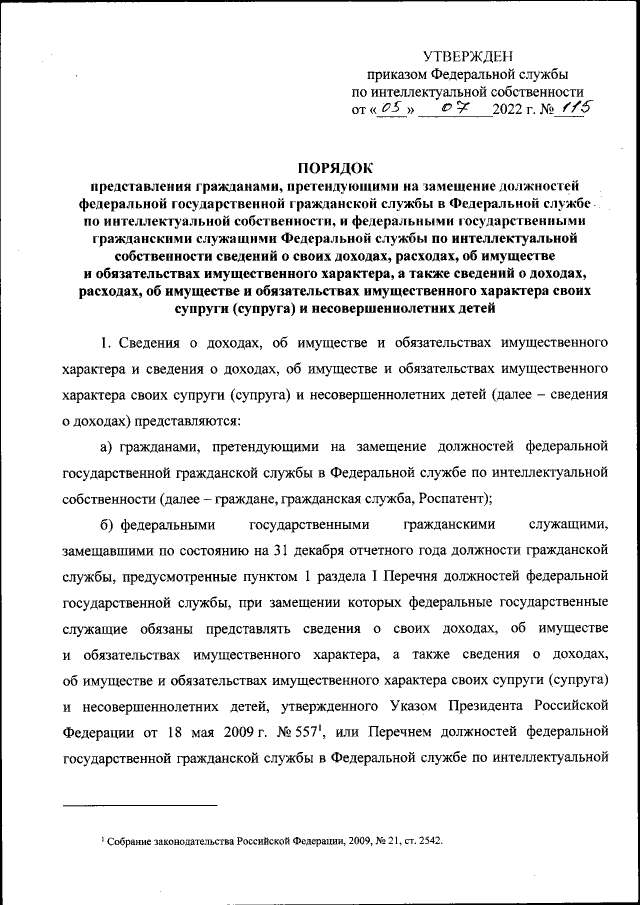 УТВЕРЖДЕН
приказом Федеральной службы
по интеллектуальной собственности
от « 05 » 07 2022 г. № 115

ПОРЯДОК
представления гражданами, претендующими на замещение должностей федеральной государственной гражданской службы в Федеральной службе по интеллектуальной собственности, и федеральными государственными гражданскими служащими Федеральной службы по интеллектуальной собственности сведений о своих доходах, расходах, об имуществе и обязательствах имущественного характера, а также сведений о доходах, расходах, об имуществе и обязательствах имущественного характера своих супруги (супруга) и несовершеннолетних детей

1. Сведения о доходах, об имуществе и обязательствах имущественного характера и сведения о доходах, об имуществе и обязательствах имущественного характера своих супруги (супруга) и несовершеннолетних детей (далее – сведения о доходах) представляются:

а) гражданами, претендующими на замещение должностей федеральной государственной гражданской службы в Федеральной службе по интеллектуальной собственности (далее – граждане, гражданская служба, Роспатент);

б) федеральными государственными гражданскими служащими, замещавшими по состоянию на 31 декабря отчетного года должности гражданской службы, предусмотренные пунктом 1 раздела I Перечня должностей федеральной государственной службы, при замещении которых федеральные государственные служащие обязаны представлять сведения о своих доходах, об имуществе и обязательствах имущественного характера, а также сведения о доходах, об имуществе и обязательствах имущественного характера своих супруги (супруга) и несовершеннолетних детей, утвержденного Указом Президента Российской Федерации от 18 мая 2009 г. № 557$^1$, или Перечнем должностей федеральной государственной гражданской службы в Федеральной службе по интеллектуальной

$^1$ Собрание законодательства Российской Федерации, 2009, № 21, ст. 2542.